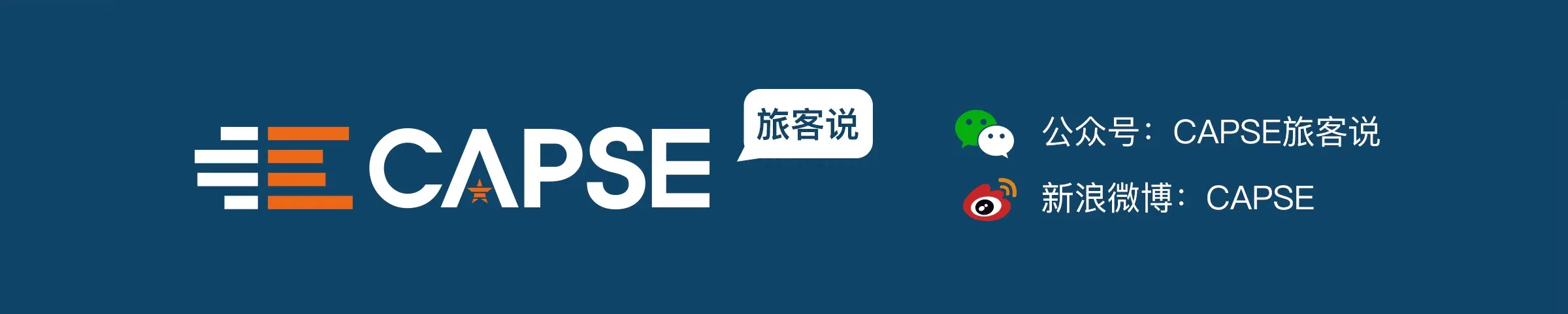 CAPSE
旅客说

公众号：CAPSE旅客说
新浪微博：CAPSE